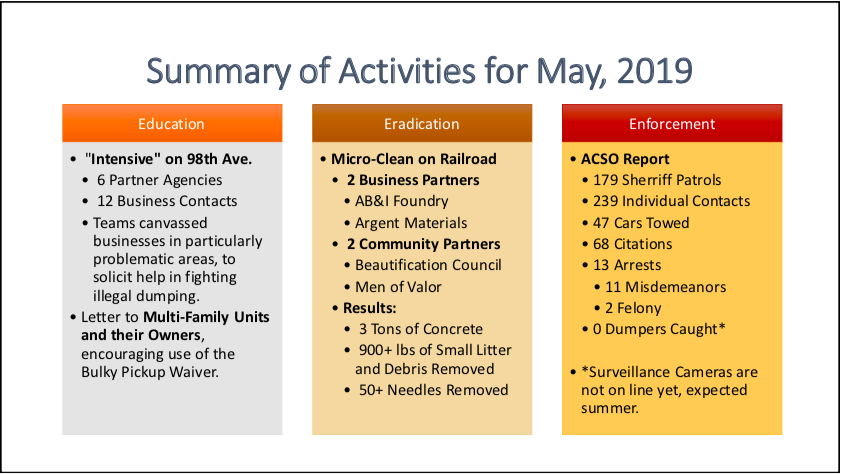 Summary of Activities for May, 2019

Education

• "Intensive" on 98th Ave.
 • 6 Partner Agencies
 • 12 Business Contacts
 • Teams canvassed businesses in particularly problematic areas, to solicit help in fighting illegal dumping.
• Letter to Multi-Family Units and their Owners, encouraging use of the Bulky Pickup Waiver.

Eradication

• Micro-Clean on Railroad
 • 2 Business Partners
  • AB&I Foundry
  • Argent Materials
 • 2 Community Partners
  • Beautification Council
  • Men of Valor
• Results:
 • 3 Tons of Concrete
 • 900+ lbs of Small Litter and Debris Removed
 • 50+ Needles Removed

Enforcement

• ACSO Report
 • 179 Sherriff Patrols
 • 239 Individual Contacts
 • 47 Cars Towed
 • 68 Citations
 • 13 Arrests
  • 11 Misdemeanors
  • 2 Felony
 • 0 Dumpers Caught*

• *Surveillance Cameras are not on line yet, expected summer.